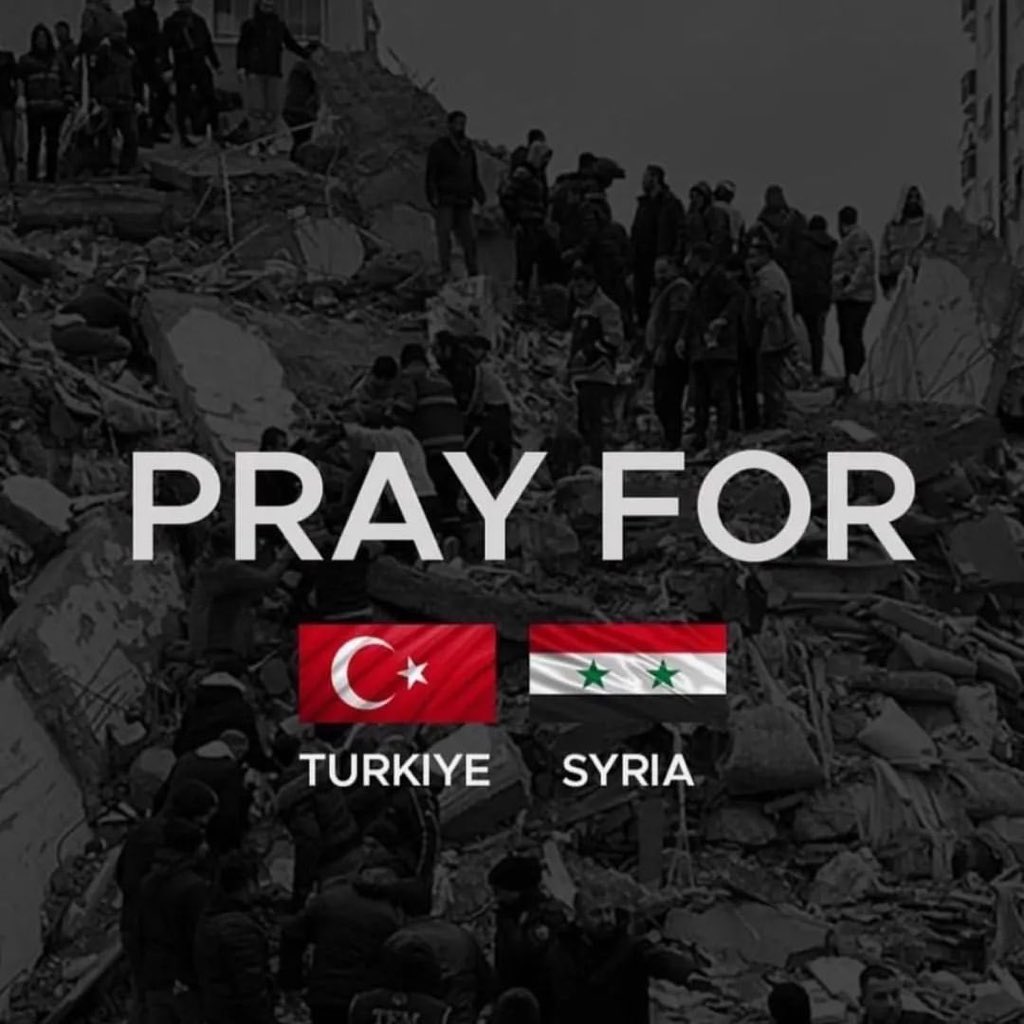 PRAY FOR

TURKIYE SYRIA